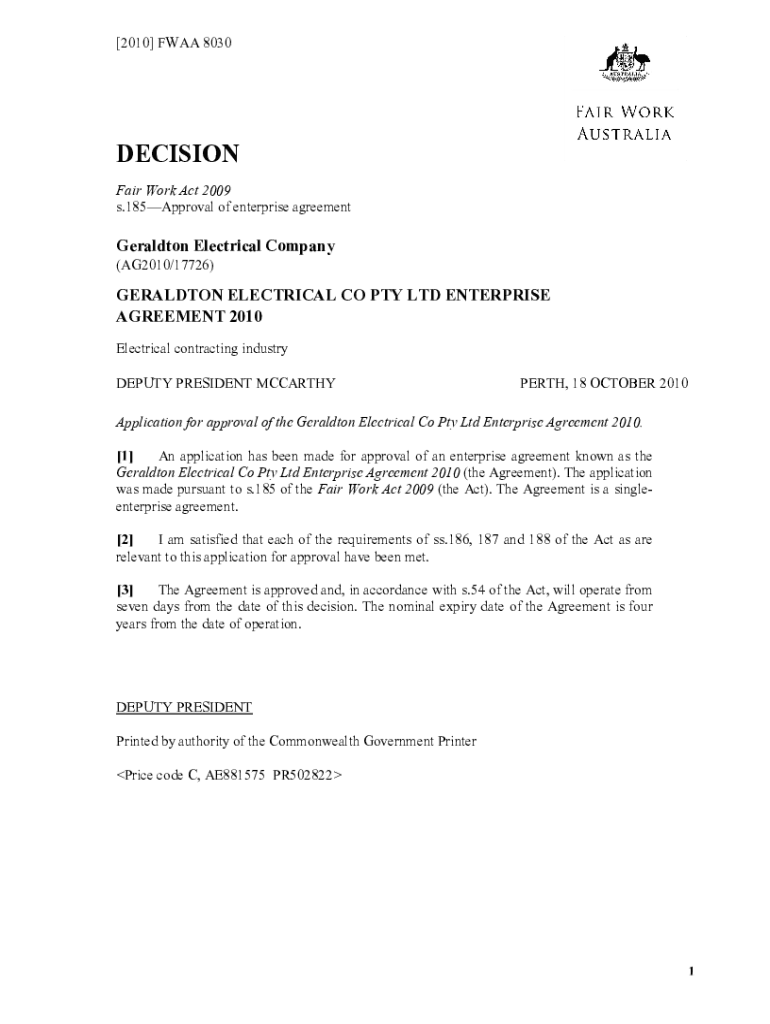 [2010] FWAA 8030

AUSTRALIA

FAIR WORK AUSTRALIA

DECISION

Fair Work Act 2009
s.185—Approval of enterprise agreement

Geraldton Electrical Company
(AG2010/17726)

GERALDTON ELECTRICAL CO PTY LTD ENTERPRISE AGREEMENT 2010

Electrical contracting industry

DEPUTY PRESIDENT MCCARTHY

PERTH, 18 OCTOBER 2010

Application for approval of the Geraldton Electrical Co Pty Ltd Enterprise Agreement 2010.

[1] An application has been made for approval of an enterprise agreement known as the Geraldton Electrical Co Pty Ltd Enterprise Agreement 2010 (the Agreement). The application was made pursuant to s.185 of the Fair Work Act 2009 (the Act). The Agreement is a single-enterprise agreement.

[2] I am satisfied that each of the requirements of ss.186, 187 and 188 of the Act as are relevant to this application for approval have been met.

[3] The Agreement is approved and, in accordance with s.54 of the Act, will operate from seven days from the date of this decision. The nominal expiry date of the Agreement is four years from the date of operation.

DEPUTY PRESIDENT

Printed by authority of the Commonwealth Government Printer

<Price code C, AE881575 PR502822>

1